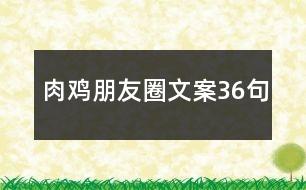 肉鸡朋友圈文案36句